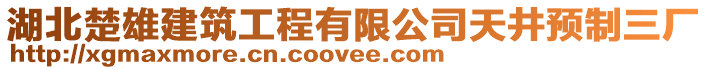 湖北楚雄建筑工程有限公司天井预制三厂
http://xgmaxmore.cn.coovee.com